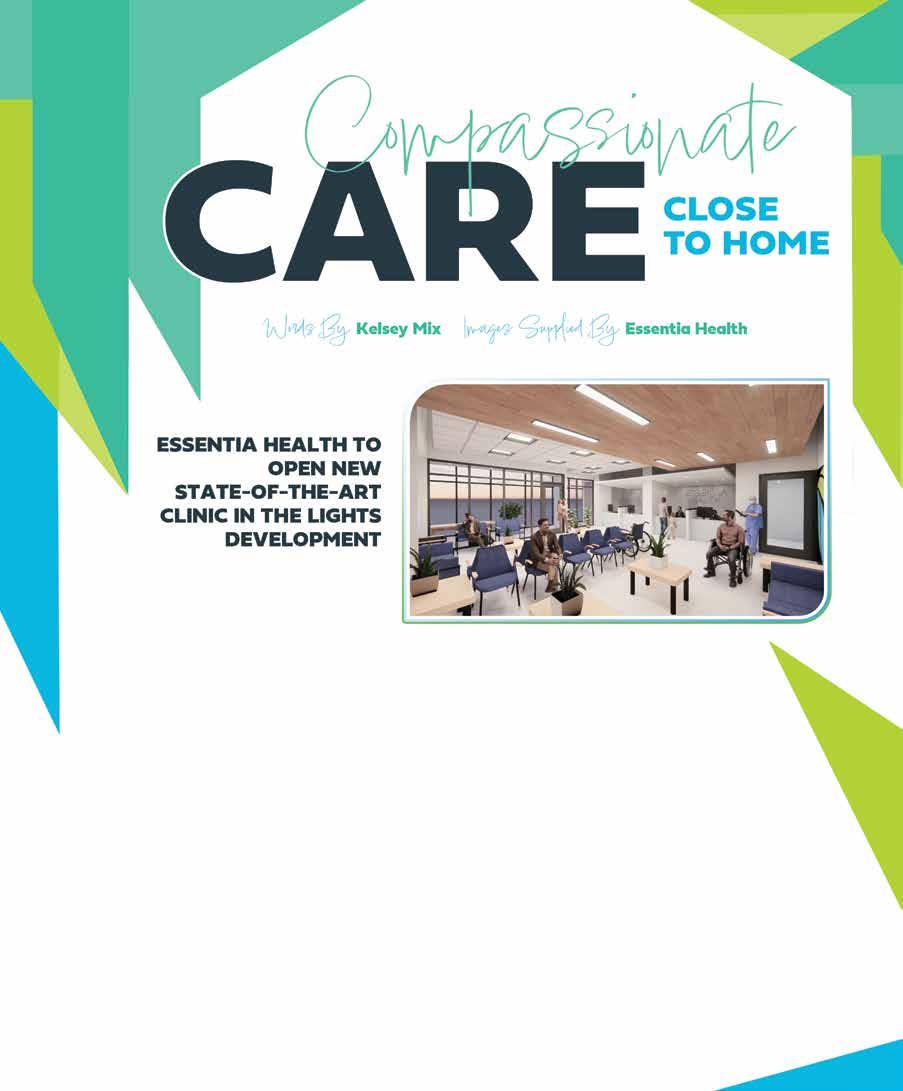 Compassionate
CARE
CLOSE TO HOME

Words By Kelsey Mix Images Supplied By Essentia Health

ESSENTIA HEALTH TO OPEN NEW STATE-OF-THE-ART CLINIC IN THE LIGHTS DEVELOPMENT